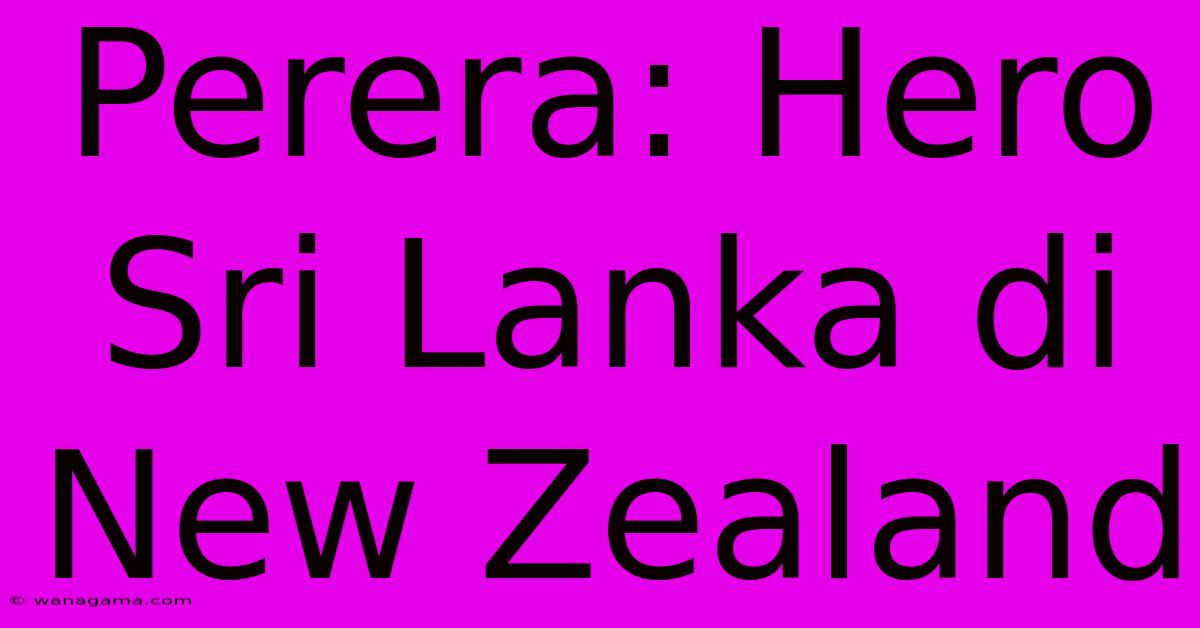 Perera: Hero Sri Lanka di New Zealand

© wanagama.com